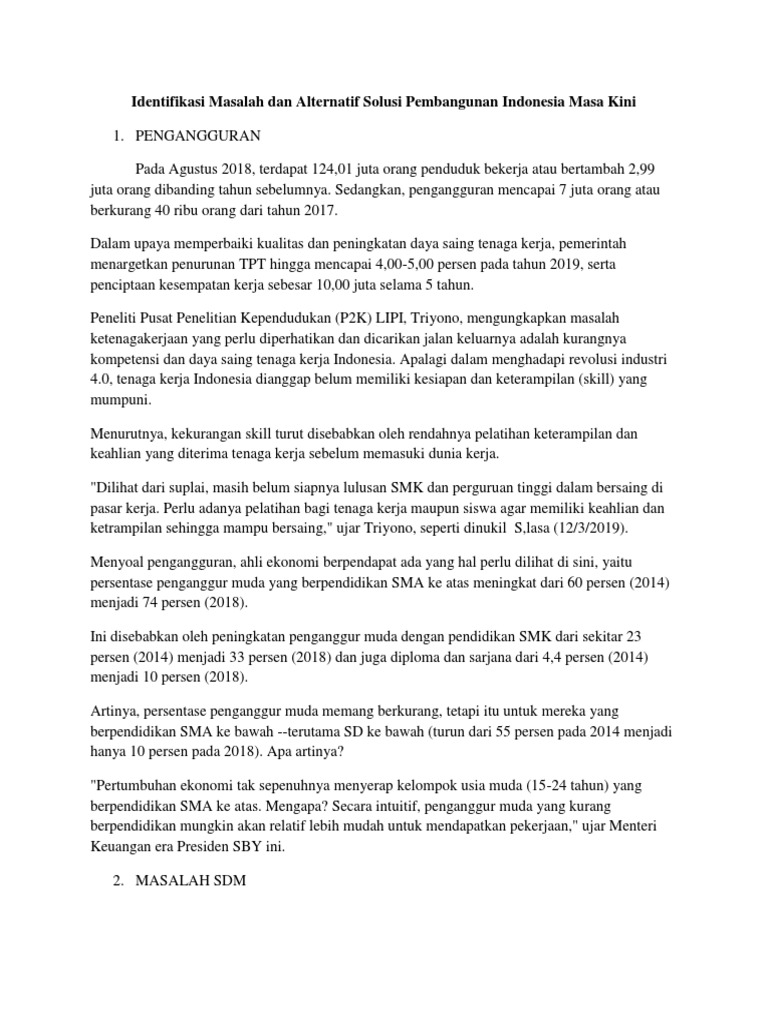 Identifikasi Masalah dan Alternatif Solusi Pembangunan Indonesia Masa Kini

1. PENGANGGURAN

Pada Agustus 2018, terdapat 124,01 juta orang penduduk bekerja atau bertambah 2,99 juta orang dibanding tahun sebelumnya. Sedangkan, pengangguran mencapai 7 juta orang atau berkurang 40 ribu orang dari tahun 2017.

Dalam upaya memperbaiki kualitas dan peningkatan daya saing tenaga kerja, pemerintah menargetkan penurunan TPT hingga mencapai 4,00-5,00 persen pada tahun 2019, serta penciptaan kesempatan kerja sebesar 10,00 juta selama 5 tahun.

Peneliti Pusat Penelitian Kependudukan (P2K) LIPI, Triyono, mengungkapkan masalah ketenagakerjaan yang perlu diperhatikan dan dicarikan jalan keluarnya adalah kurangnya kompetensi dan daya saing tenaga kerja Indonesia. Apalagi dalam menghadapi revolusi industri 4.0, tenaga kerja Indonesia dianggap belum memiliki kesiapan dan keterampilan (skill) yang mumpuni.

Menurutnya, kekurangan skill turut disebabkan oleh rendahnya pelatihan keterampilan dan keahlian yang diterima tenaga kerja sebelum memasuki dunia kerja.

"Dilihat dari suplai, masih belum siapnya lulusan SMK dan perguruan tinggi dalam bersaing di pasar kerja. Perlu adanya pelatihan bagi tenaga kerja maupun siswa agar memiliki keahlian dan ketrampilan sehingga mampu bersaing," ujar Triyono, seperti dinukil S,lasa (12/3/2019).

Menyoal pengangguran, ahli ekonomi berpendapat ada yang hal perlu dilihat di sini, yaitu persentase penganggur muda yang berpendidikan SMA ke atas meningkat dari 60 persen (2014) menjadi 74 persen (2018).

Ini disebabkan oleh peningkatan penganggur muda dengan pendidikan SMK dari sekitar 23 persen (2014) menjadi 33 persen (2018) dan juga diploma dan sarjana dari 4,4 persen (2014) menjadi 10 persen (2018).

Artinya, persentase penganggur muda memang berkurang, tetapi itu untuk mereka yang berpendidikan SMA ke bawah --terutama SD ke bawah (turun dari 55 persen pada 2014 menjadi hanya 10 persen pada 2018). Apa artinya?

"Pertumbuhan ekonomi tak sepenuhnya menyerap kelompok usia muda (15-24 tahun) yang berpendidikan SMA ke atas. Mengapa? Secara intuitif, penganggur muda yang kurang berpendidikan mungkin akan relatif lebih mudah untuk mendapatkan pekerjaan," ujar Menteri Keuangan era Presiden SBY ini.

2. MASALAH SDM